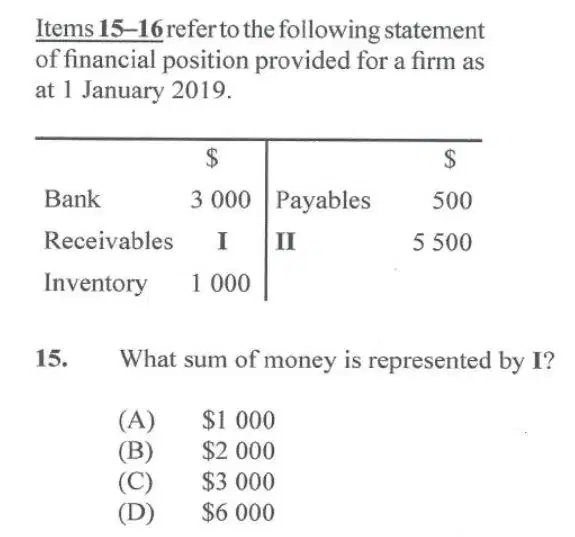 Items 15–16 refer to the following statement of financial position provided for a firm as at 1 January 2019.

| | \$ | | \$ |
|---|---|---|---|
| Bank | 3 000 | Payables | 500 |
| Receivables | I | II | 5 500 |
| Inventory | 1 000 | | |

15. What sum of money is represented by I?

(A) \$1 000
(B) \$2 000
(C) \$3 000
(D) \$6 000